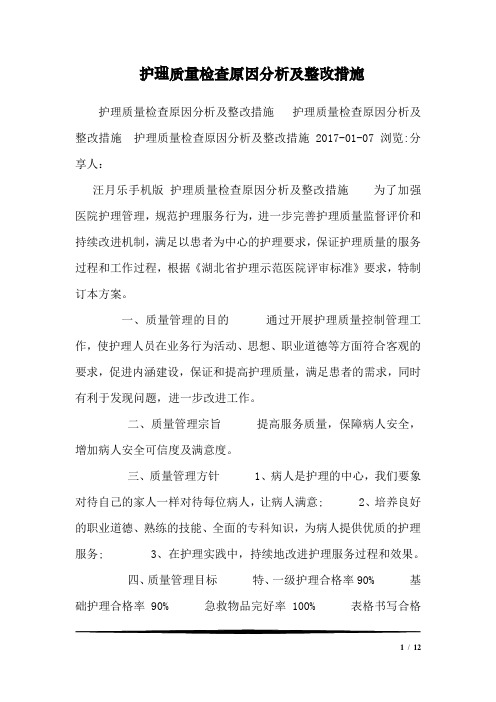 护理质量检查原因分析及整改措施

护理质量检查原因分析及整改措施　护理质量检查原因分析及整改措施　护理质量检查原因分析及整改措施 2017-01-07 浏览:分享人:

汪月乐手机版 护理质量检查原因分析及整改措施　为了加强医院护理管理，规范护理服务行为，进一步完善护理质量监督评价和持续改进机制，满足以患者为中心的护理要求，保证护理质量的服务过程和工作过程，根据《湖北省护理示范医院评审标准》要求，特制订本方案。

一、质量管理的目的　通过开展护理质量控制管理工作，使护理人员在业务行为活动、思想、职业道德等方面符合客观的要求，促进内涵建设，保证和提高护理质量，满足患者的需求，同时有利于发现问题，进一步改进工作。

二、质量管理宗旨　提高服务质量，保障病人安全，增加病人安全可信度及满意度。

三、质量管理方针　1、病人是护理的中心，我们要象对待自己的家人一样对待每位病人，让病人满意;　2、培养良好的职业道德、熟练的技能、全面的专科知识，为病人提供优质的护理服务;　3、在护理实践中，持续地改进护理服务过程和效果。

四、质量管理目标　特、一级护理合格率 90%　基础护理合格率 90%　急救物品完好率 100%　表格书写合格

1 / 12